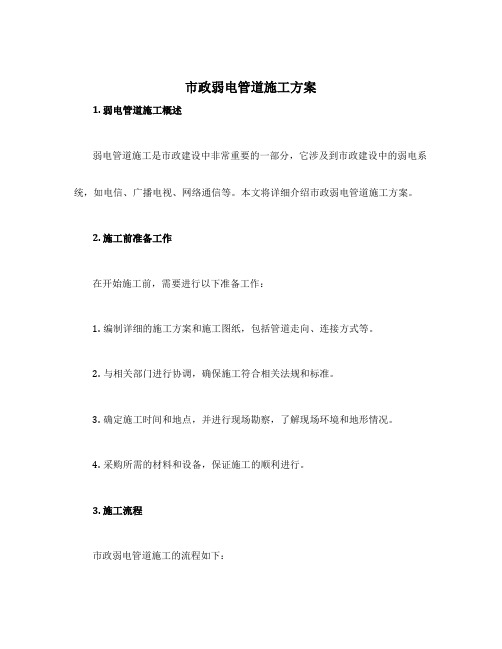 市政弱电管道施工方案

1. 弱电管道施工概述

弱电管道施工是市政建设中非常重要的一部分，它涉及到市政建设中的弱电系统，如电信、广播电视、网络通信等。本文将详细介绍市政弱电管道施工方案。

2. 施工前准备工作

在开始施工前，需要进行以下准备工作：

1. 编制详细的施工方案和施工图纸，包括管道走向、连接方式等。

2. 与相关部门进行协调，确保施工符合相关法规和标准。

3. 确定施工时间和地点，并进行现场勘察，了解现场环境和地形情况。

4. 采购所需的材料和设备，保证施工的顺利进行。

3. 施工流程

市政弱电管道施工的流程如下：